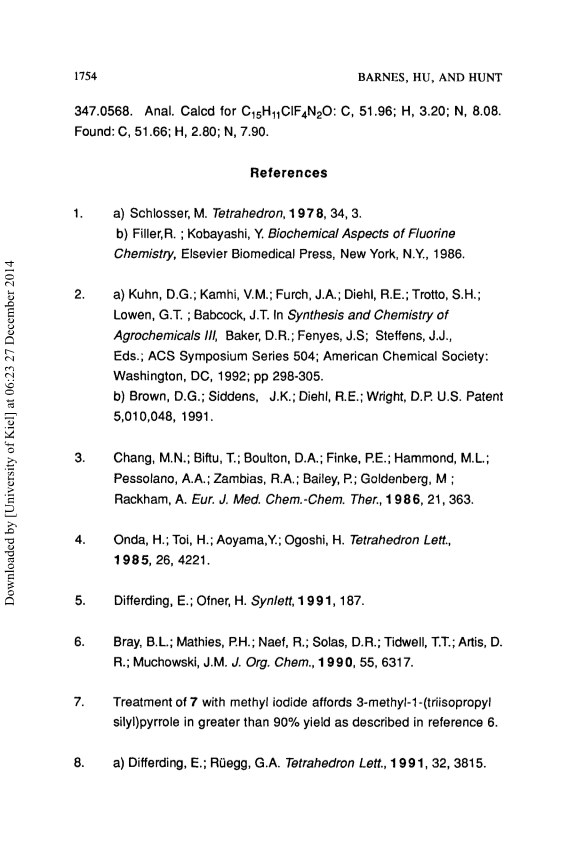 1754 BARNES, HU, AND HUNT

347.0568. Anal. Calcd for $C_{15}H_{11}ClF_4N_2O$: C, 51.96; H, 3.20; N, 8.08. Found: C, 51.66; H, 2.80; N, 7.90.

References

1. a) Schlosser, M. Tetrahedron, 1978, 34, 3.
b) Filler,R. ; Kobayashi, Y. Biochemical Aspects of Fluorine Chemistry, Elsevier Biomedical Press, New York, N.Y., 1986.

2. a) Kuhn, D.G.; Kamhi, V.M.; Furch, J.A.; Diehl, R.E.; Trotto, S.H.; Lowen, G.T. ; Babcock, J.T. In Synthesis and Chemistry of Agrochemicals III, Baker, D.R.; Fenyes, J.S; Steffens, J.J., Eds.; ACS Symposium Series 504; American Chemical Society: Washington, DC, 1992; pp 298-305.
b) Brown, D.G.; Siddens, J.K.; Diehl, R.E.; Wright, D.P. U.S. Patent 5,010,048, 1991.

3. Chang, M.N.; Biftu, T.; Boulton, D.A.; Finke, P.E.; Hammond, M.L.; Pessolano, A.A.; Zambias, R.A.; Bailey, P.; Goldenberg, M ; Rackham, A. Eur. J. Med. Chem.-Chem. Ther., 1986, 21, 363.

4. Onda, H.; Toi, H.; Aoyama,Y.; Ogoshi, H. Tetrahedron Lett., 1985, 26, 4221.

5. Differding, E.; Ofner, H. Synlett, 1991, 187.

6. Bray, B.L.; Mathies, P.H.; Naef, R.; Solas, D.R.; Tidwell, T.T.; Artis, D. R.; Muchowski, J.M. J. Org. Chem., 1990, 55, 6317.

7. Treatment of 7 with methyl iodide affords 3-methyl-1-(triisopropyl silyl)pyrrole in greater than 90% yield as described in reference 6.

8. a) Differding, E.; Rüegg, G.A. Tetrahedron Lett., 1991, 32, 3815.

Downloaded by [University of Kiel] at 06:23 27 December 2014